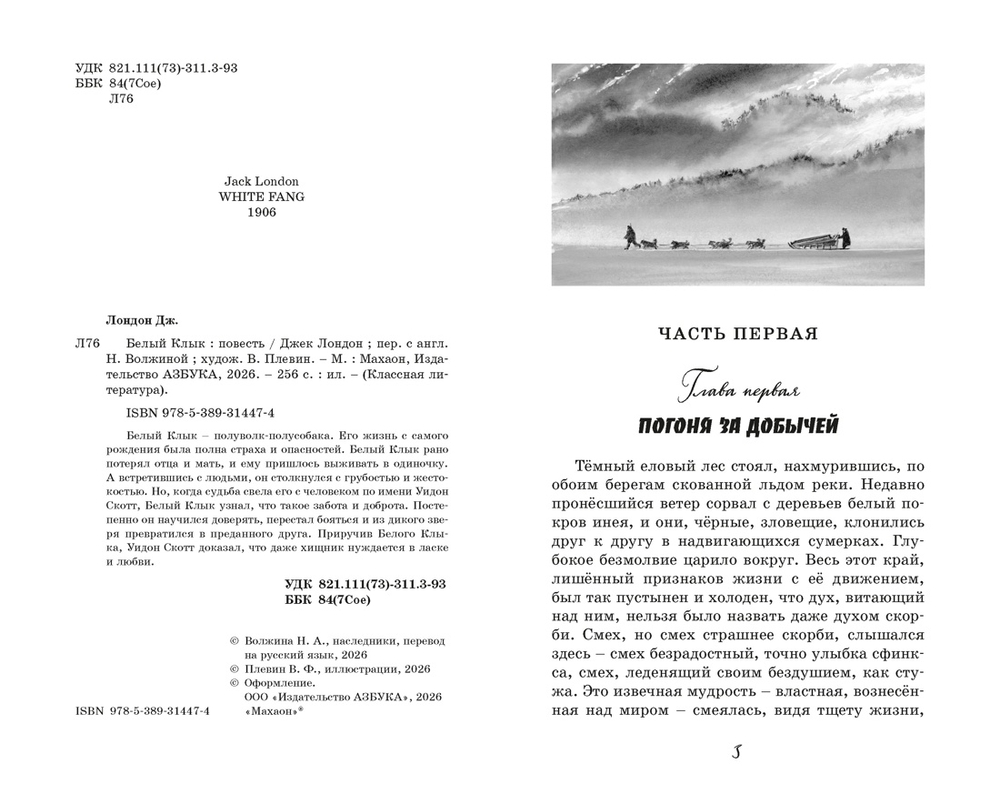 УДК 821.111(73)-311.3-93
ББК 84(7Сое)
Л76

Jack London
WHITE FANG
1906

Лондон Дж.

Л76 Белый Клык : повесть / Джек Лондон ; пер. с англ. Н. Волжиной ; худож. В. Плевин. – М. : Махаон, Издательство АЗБУКА, 2026. – 256 с. : ил. – (Классная литература).

ISBN 978-5-389-31447-4

Белый Клык – полуволк-полусобака. Его жизнь с самого рождения была полна страха и опасностей. Белый Клык рано потерял отца и мать, и ему пришлось выживать в одиночку. А встретившись с людьми, он столкнулся с грубостью и жестокостью. Но, когда судьба свела его с человеком по имени Уидон Скотт, Белый Клык узнал, что такое забота и доброта. Постепенно он научился доверять, перестал бояться и из дикого зверя превратился в преданного друга. Приручив Белого Клыка, Уидон Скотт доказал, что даже хищник нуждается в ласке и любви.

УДК 821.111(73)-311.3-93
ББК 84(7Сое)

© Волжина Н. А., наследники, перевод на русский язык, 2026
© Плевин В. Ф., иллюстрации, 2026
© Оформление. ООО «Издательство АЗБУКА», 2026 «Махаон»®

ISBN 978-5-389-31447-4

ЧАСТЬ ПЕРВАЯ

Глава первая

ПОГОНЯ ЗА ДОБЫЧЕЙ

Тёмный еловый лес стоял, нахмурившись, по обоим берегам скованной льдом реки. Недавно пронёсшийся ветер сорвал с деревьев белый покров инея, и они, чёрные, зловещие, клонились друг к другу в надвигающихся сумерках. Глубокое безмолвие царило вокруг. Весь этот край, лишённый признаков жизни с её движением, был так пустынен и холоден, что дух, витающий над ним, нельзя было назвать даже духом скорби. Смех, но смех страшнее скорби, слышался здесь – смех безрадостный, точно улыбка сфинкса, смех, леденящий своим бездушием, как стужа. Это извечная мудрость – властная, вознесённая над миром – смеялась, видя тщету жизни,

5